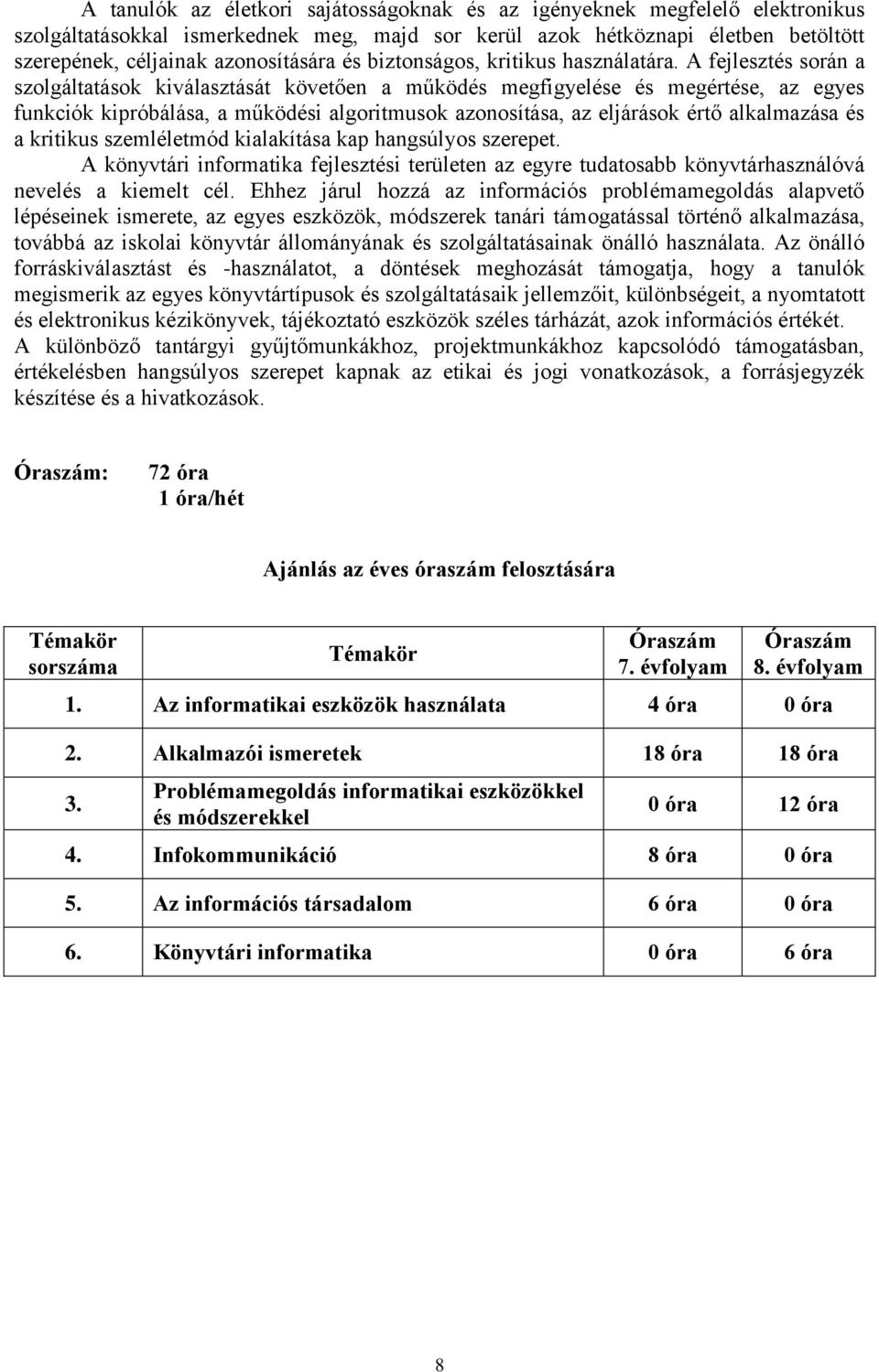 A tanulók az életkori sajátosságoknak és az igényeknek megfelelő elektronikus szolgáltatásokkal ismerkednek meg, majd sor kerül azok hétköznapi életben betöltött szerepének, céljainak azonosítására és biztonságos, kritikus használatára. A fejlesztés során a szolgáltatások kiválasztását követően a működés megfigyelése és megértése, az egyes funkciók kipróbálása, a működési algoritmusok azonosítása, az eljárások értő alkalmazása és a kritikus szemléletmód kialakítása kap hangsúlyos szerepet.

A könyvtári informatika fejlesztési területen az egyre tudatosabb könyvtárhasználóvá nevelés a kiemelt cél. Ehhez járul hozzá az információs problémamegoldás alapvető lépéseinek ismerete, az egyes eszközök, módszerek tanári támogatással történő alkalmazása, továbbá az iskolai könyvtár állományának és szolgáltatásainak önálló használata. Az önálló forráskiválasztást és -használatot, a döntések meghozását támogatja, hogy a tanulók megismerik az egyes könyvtártípusok és szolgáltatásaik jellemzőit, különbségeit, a nyomtatott és elektronikus kézikönyvek, tájékoztató eszközök széles tárházát, azok információs értékét. A különböző tantárgyi gyűjtőmunkákhoz, projektmunkákhoz kapcsolódó támogatásban, értékelésben hangsúlyos szerepet kapnak az etikai és jogi vonatkozások, a forrásjegyzék készítése és a hivatkozások.

Óraszám: 72 óra
1 óra/hét

Ajánlás az éves óraszám felosztására

| Témakör sorszáma | Témakör | Óraszám 7. évfolyam | Óraszám 8. évfolyam |
|---|---|---|---|
| 1. | Az informatikai eszközök használata | 4 óra | 0 óra |
| 2. | Alkalmazói ismeretek | 18 óra | 18 óra |
| 3. | Problémamegoldás informatikai eszközökkel és módszerekkel | 0 óra | 12 óra |
| 4. | Infokommunikáció | 8 óra | 0 óra |
| 5. | Az információs társadalom | 6 óra | 0 óra |
| 6. | Könyvtári informatika | 0 óra | 6 óra |

8